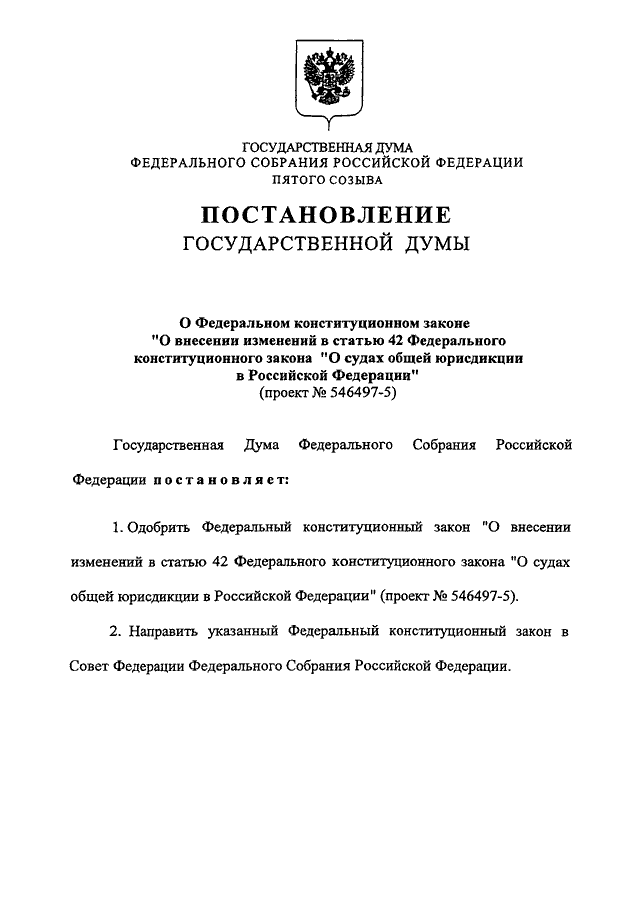 ГОСУДАРСТВЕННАЯ ДУМА
ФЕДЕРАЛЬНОГО СОБРАНИЯ РОССИЙСКОЙ ФЕДЕРАЦИИ
ПЯТОГО СОЗЫВА

ПОСТАНОВЛЕНИЕ
ГОСУДАРСТВЕННОЙ ДУМЫ

О Федеральном конституционном законе "О внесении изменений в статью 42 Федерального конституционного закона "О судах общей юрисдикции в Российской Федерации"
(проект № 546497-5)

Государственная Дума Федерального Собрания Российской Федерации постановляет:

1. Одобрить Федеральный конституционный закон "О внесении изменений в статью 42 Федерального конституционного закона "О судах общей юрисдикции в Российской Федерации" (проект № 546497-5).

2. Направить указанный Федеральный конституционный закон в Совет Федерации Федерального Собрания Российской Федерации.